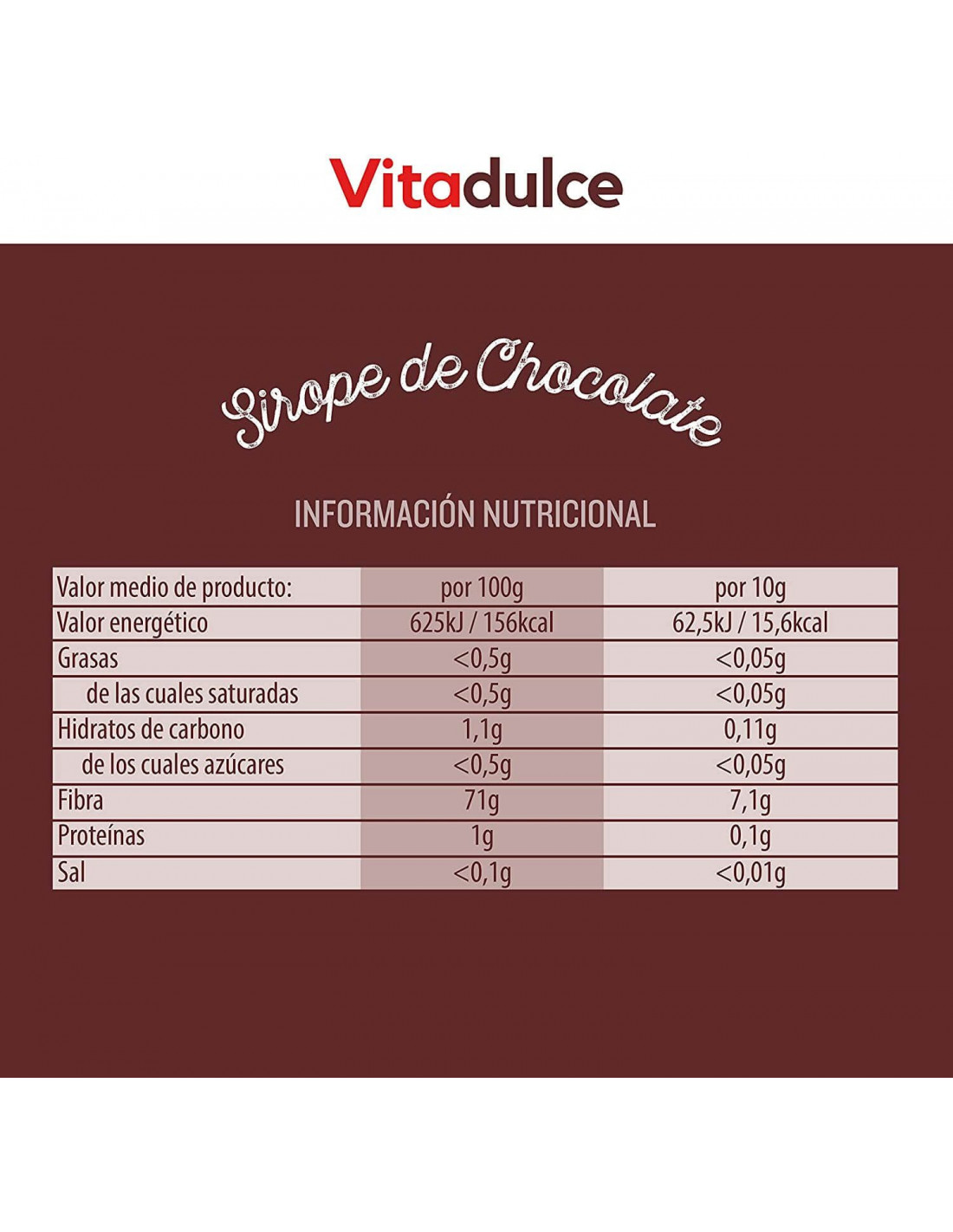 Vitadulce

Sirope de Chocolate

INFORMACIÓN NUTRICIONAL

| Valor medio de producto: | por 100g | por 10g |
|---|---|---|
| Valor energético | 625kJ / 156kcal | 62,5kJ / 15,6kcal |
| Grasas | <0,5g | <0,05g |
| de las cuales saturadas | <0,5g | <0,05g |
| Hidratos de carbono | 1,1g | 0,11g |
| de los cuales azúcares | <0,5g | <0,05g |
| Fibra | 71g | 7,1g |
| Proteínas | 1g | 0,1g |
| Sal | <0,1g | <0,01g |